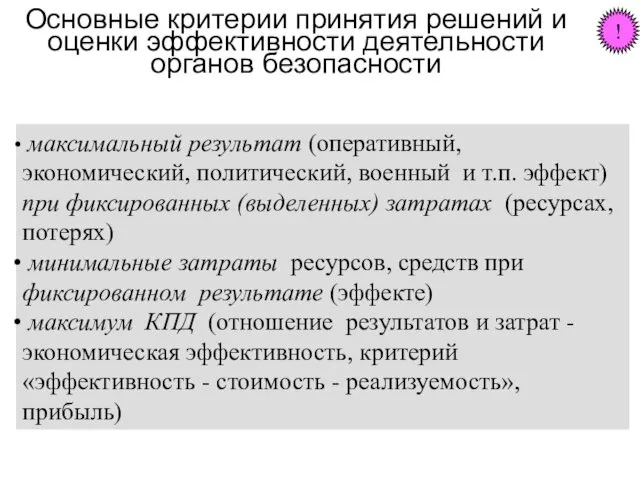 Основные критерии принятия решений и оценки эффективности деятельности органов безопасности

!

• максимальный результат (оперативный, экономический, политический, военный и т.п. эффект) при фиксированных (выделенных) затратах (ресурсах, потерях)
• минимальные затраты ресурсов, средств при фиксированном результате (эффекте)
• максимум КПД (отношение результатов и затрат - экономическая эффективность, критерий «эффективность - стоимость - реализуемость», прибыль)